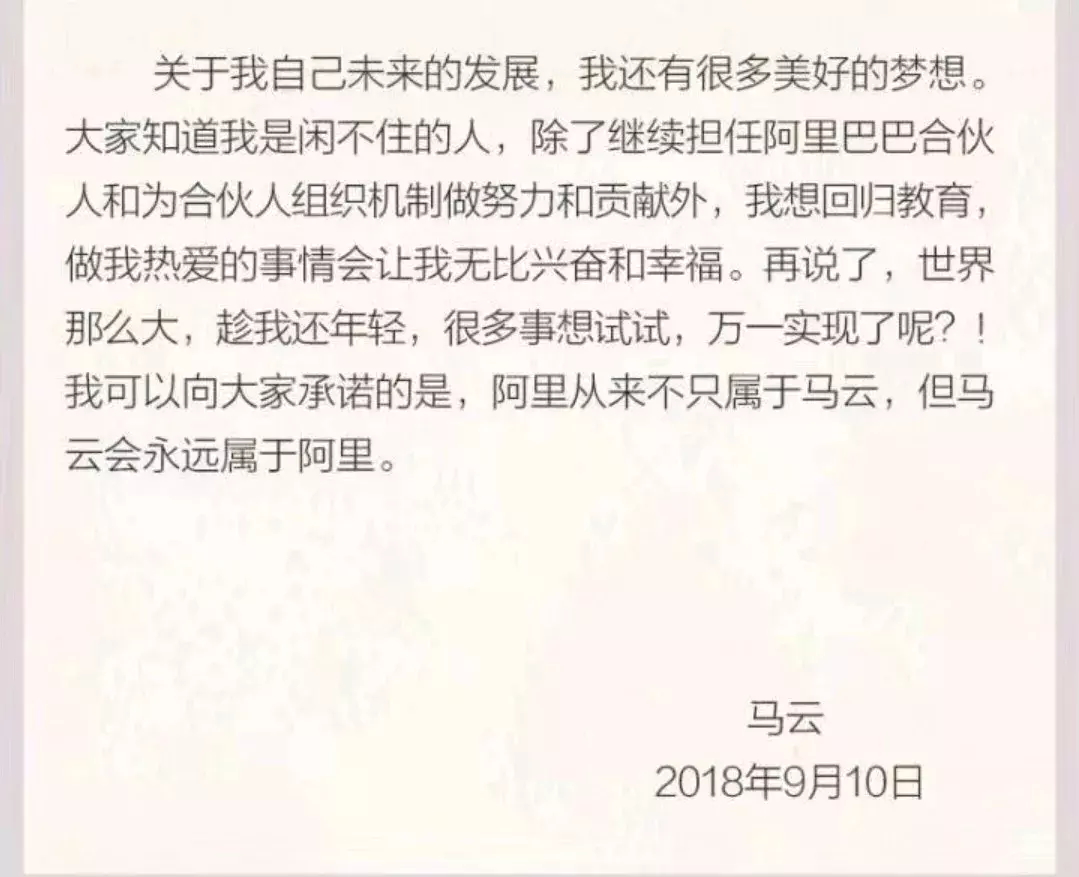 关于我自己未来的发展，我还有很多美好的梦想。大家知道我是闲不住的人，除了继续担任阿里巴巴合伙人和为合伙人组织机制做努力和贡献外，我想回归教育，做我热爱的事情会让我无比兴奋和幸福。再说了，世界那么大，趁我还年轻，很多事想试试，万一实现了呢？！我可以向大家承诺的是，阿里从来不只属于马云，但马云会永远属于阿里。

马云
2018年9月10日